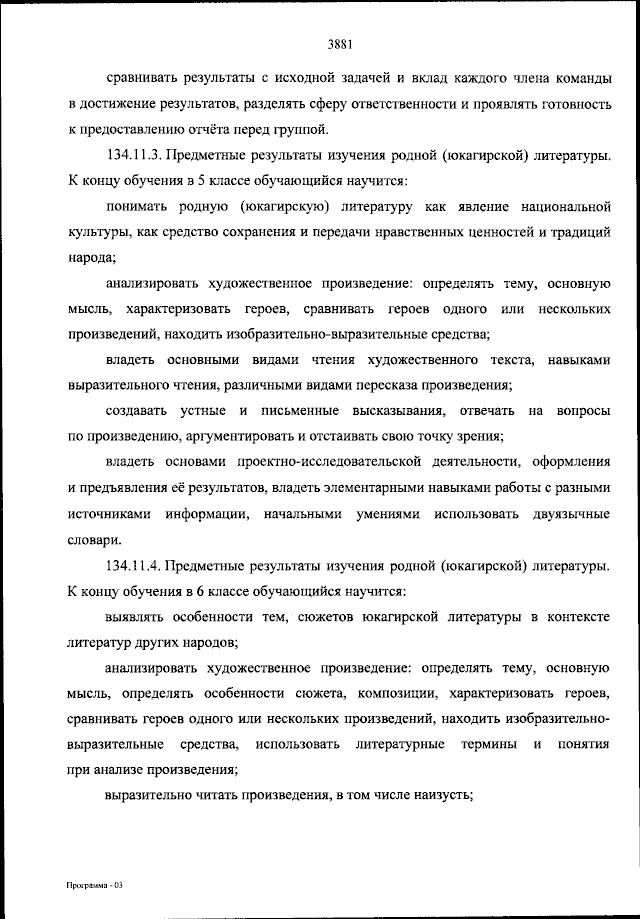 3881

сравнивать результаты с исходной задачей и вклад каждого члена команды в достижение результатов, разделять сферу ответственности и проявлять готовность к предоставлению отчёта перед группой.

134.11.3. Предметные результаты изучения родной (юкагирской) литературы. К концу обучения в 5 классе обучающийся научится:

понимать родную (юкагирскую) литературу как явление национальной культуры, как средство сохранения и передачи нравственных ценностей и традиций народа;

анализировать художественное произведение: определять тему, основную мысль, характеризовать героев, сравнивать героев одного или нескольких произведений, находить изобразительно-выразительные средства;

владеть основными видами чтения художественного текста, навыками выразительного чтения, различными видами пересказа произведения;

создавать устные и письменные высказывания, отвечать на вопросы по произведению, аргументировать и отстаивать свою точку зрения;

владеть основами проектно-исследовательской деятельности, оформления и предъявления её результатов, владеть элементарными навыками работы с разными источниками информации, начальными умениями использовать двуязычные словари.

134.11.4. Предметные результаты изучения родной (юкагирской) литературы. К концу обучения в 6 классе обучающийся научится:

выявлять особенности тем, сюжетов юкагирской литературы в контексте литератур других народов;

анализировать художественное произведение: определять тему, основную мысль, определять особенности сюжета, композиции, характеризовать героев, сравнивать героев одного или нескольких произведений, находить изобразительно-выразительные средства, использовать литературные термины и понятия при анализе произведения;

выразительно читать произведения, в том числе наизусть;

Программа - 03